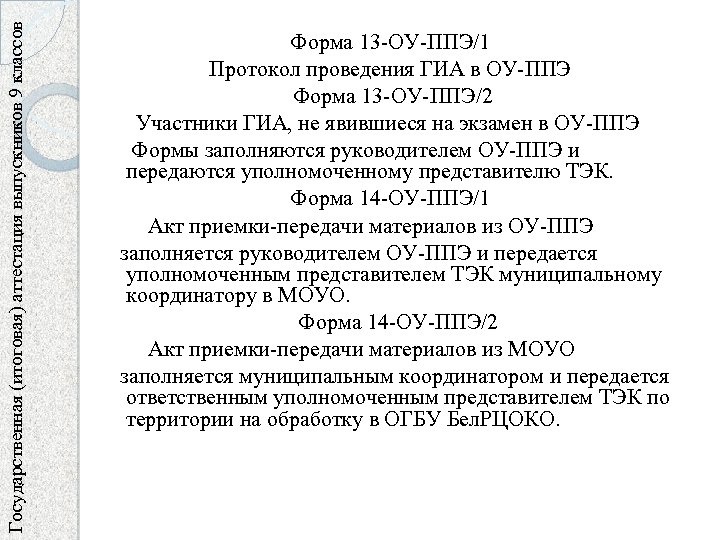 Государственная (итоговая) аттестация выпускников 9 классов

Форма 13-ОУ-ППЭ/1

Протокол проведения ГИА в ОУ-ППЭ

Форма 13-ОУ-ППЭ/2

Участники ГИА, не явившиеся на экзамен в ОУ-ППЭ

Формы заполняются руководителем ОУ-ППЭ и передаются уполномоченному представителю ТЭК.

Форма 14-ОУ-ППЭ/1

Акт приемки-передачи материалов из ОУ-ППЭ

заполняется руководителем ОУ-ППЭ и передается уполномоченным представителем ТЭК муниципальному координатору в МОУО.

Форма 14-ОУ-ППЭ/2

Акт приемки-передачи материалов из МОУО

заполняется муниципальным координатором и передается ответственным уполномоченным представителем ТЭК по территории на обработку в ОГБУ БелРЦОКО.